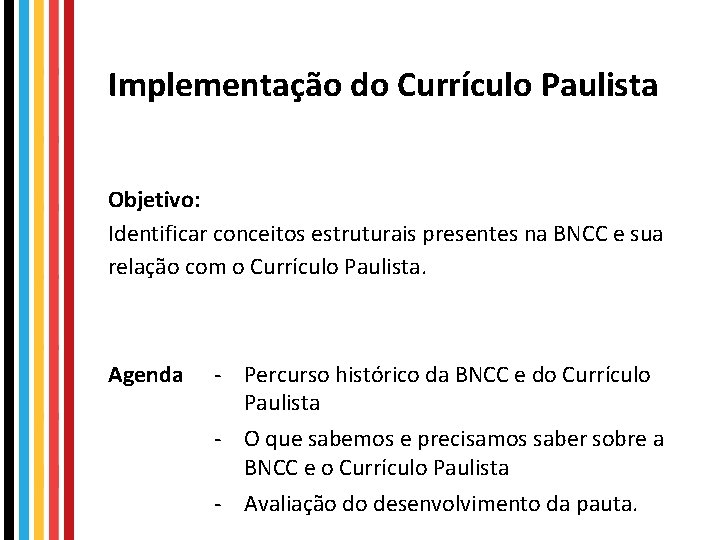 Implementação do Currículo Paulista

Objetivo:
Identificar conceitos estruturais presentes na BNCC e sua relação com o Currículo Paulista.

Agenda
- Percurso histórico da BNCC e do Currículo Paulista
- O que sabemos e precisamos saber sobre a BNCC e o Currículo Paulista
- Avaliação do desenvolvimento da pauta.